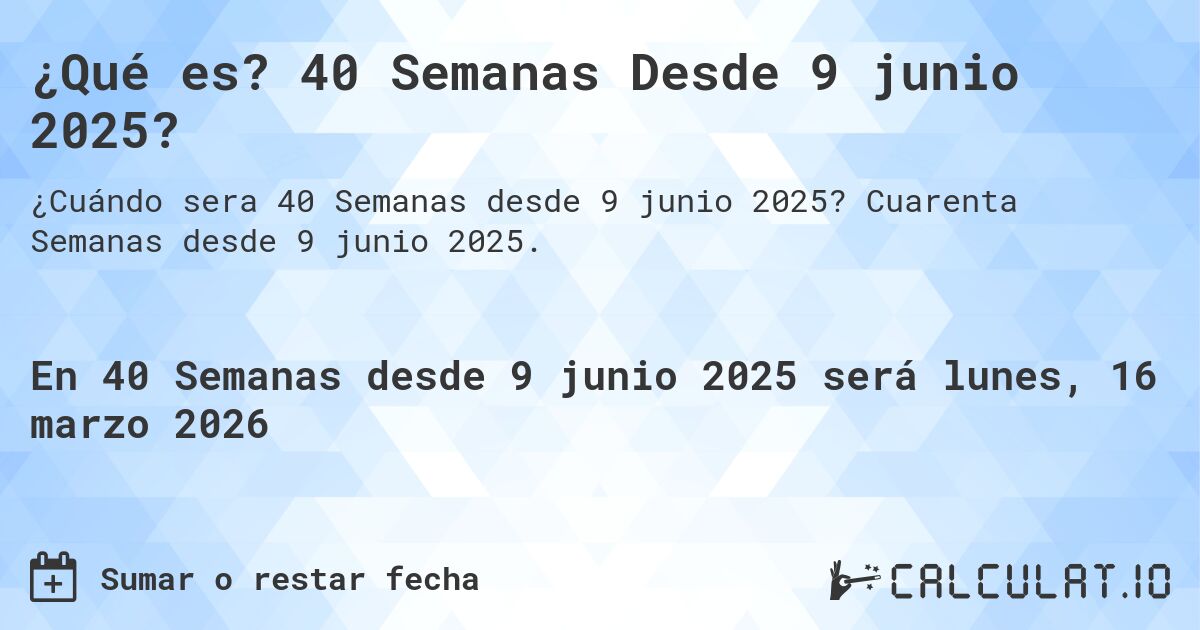 ¿Qué es? 40 Semanas Desde 9 junio 2025?

¿Cuándo sera 40 Semanas desde 9 junio 2025? Cuarenta Semanas desde 9 junio 2025.

En 40 Semanas desde 9 junio 2025 será lunes, 16 marzo 2026

Sumar o restar fecha

CALCULAT.IO